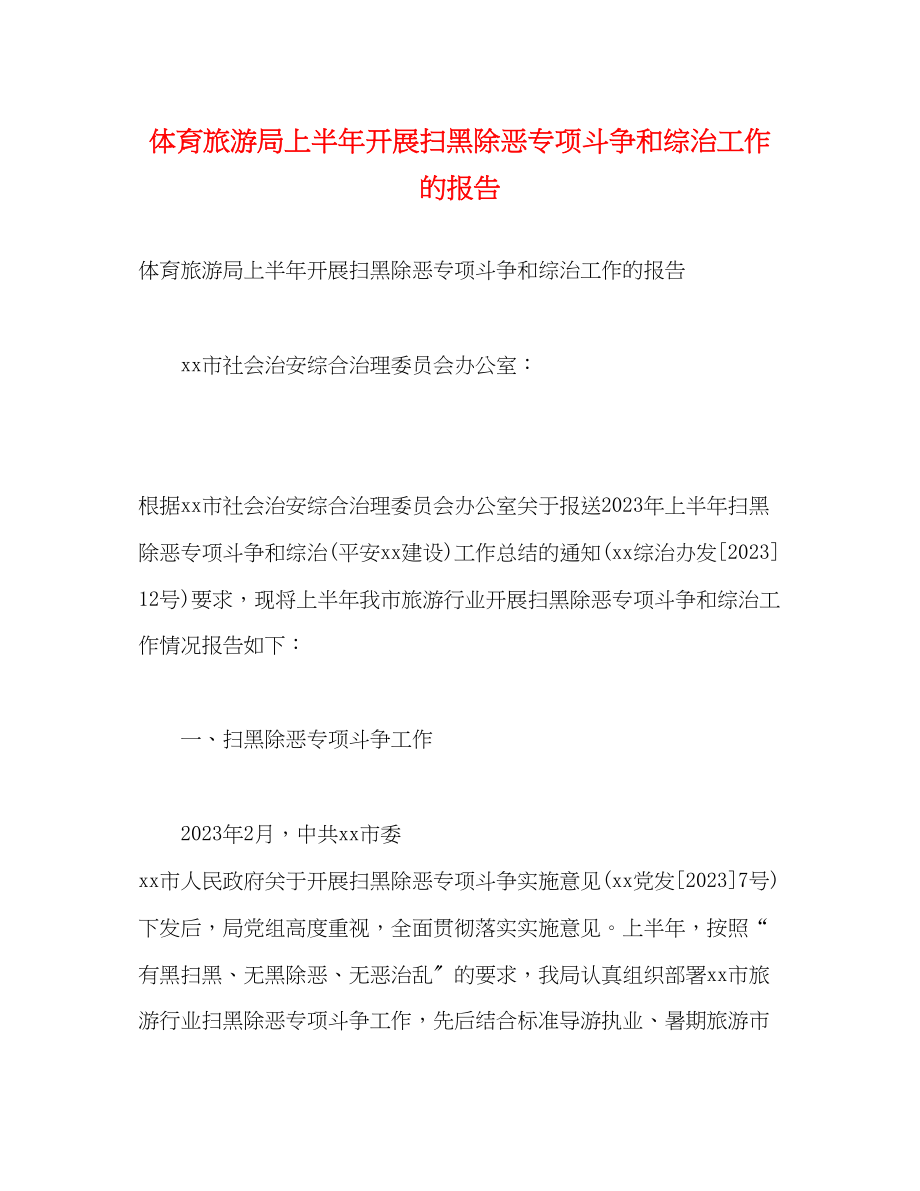 体育旅游局上半年开展扫黑除恶专项斗争和综治工作的报告

体育旅游局上半年开展扫黑除恶专项斗争和综治工作的报告

xx市社会治安综合治理委员会办公室：

根据xx市社会治安综合治理委员会办公室关于报送2023年上半年扫黑除恶专项斗争和综治(平安xx建设)工作总结的通知(xx综治办发[2023]12号)要求，现将上半年我市旅游行业开展扫黑除恶专项斗争和综治工作情况报告如下：

一、扫黑除恶专项斗争工作

2023年2月，中共xx市委

xx市人民政府关于开展扫黑除恶专项斗争实施意见(xx党发[2023]7号)下发后，局党组高度重视，全面贯彻落实实施意见。上半年，按照“有黑扫黑、无黑除恶、无恶治乱”的要求，我局认真组织部署xx市旅游行业扫黑除恶专项斗争工作，先后结合标准导游执业、暑期旅游市